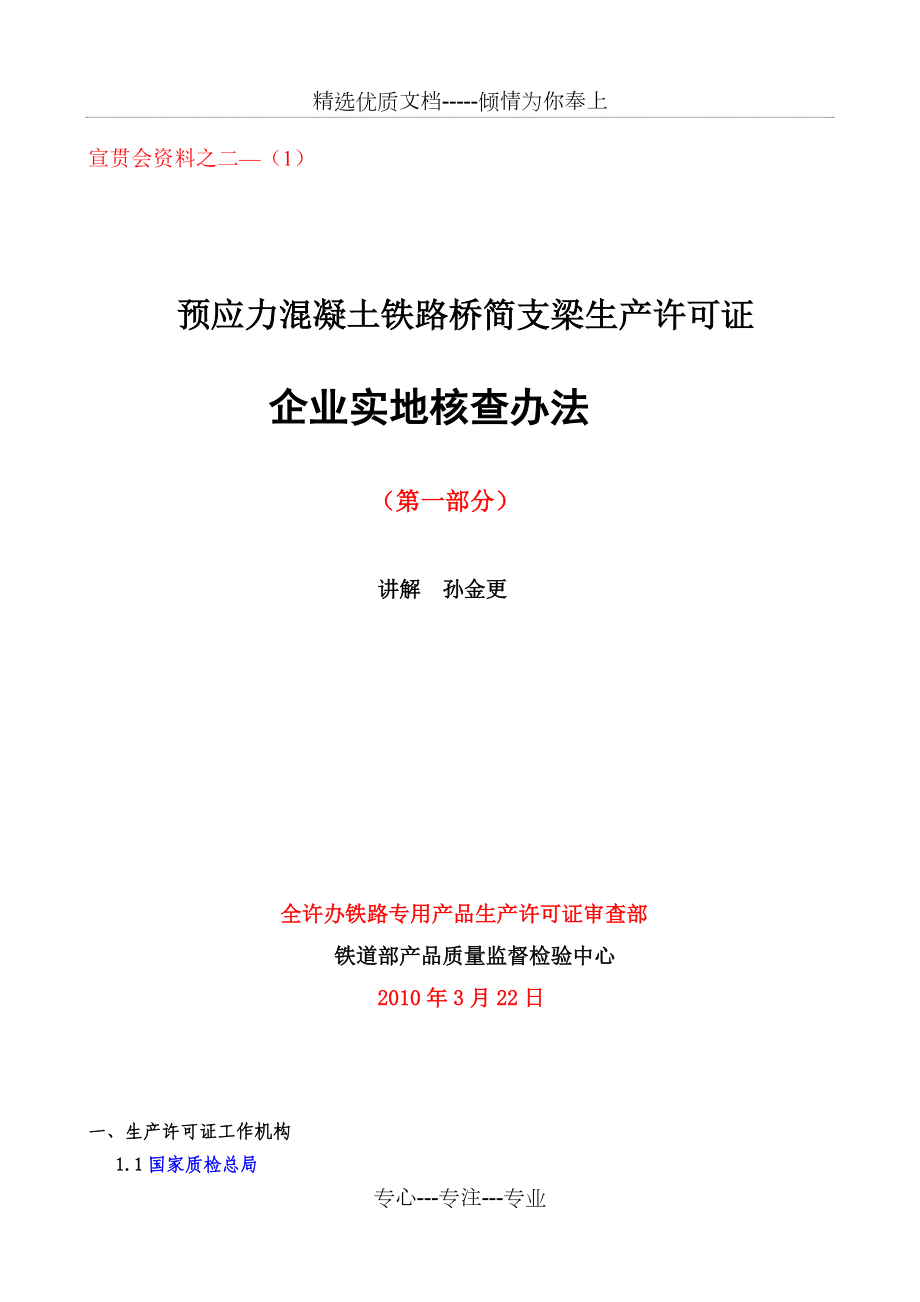 精选优质文档-----倾情为你奉上

宣贯会资料之二—（1）

预应力混凝土铁路桥简支梁生产许可证

企业实地核查办法

（第一部分）

讲解　孙金更

全许办铁路专用产品生产许可证审查部

铁道部产品质量监督检验中心

2010年3月22日

一、生产许可证工作机构

1.1 国家质检总局

专心---专注---专业